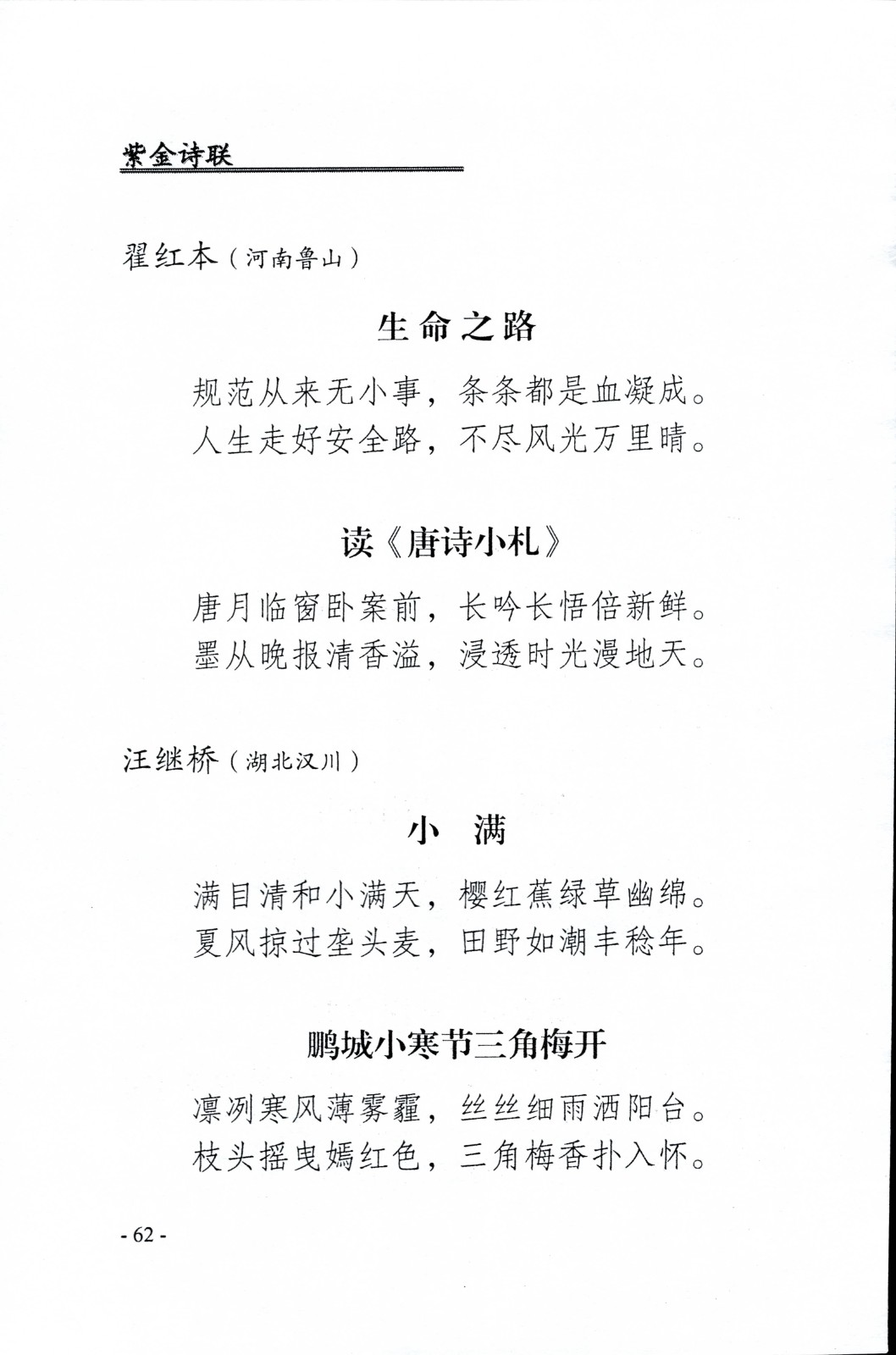 紫金诗联

翟红本（河南鲁山）

生命之路

规范从来无小事，条条都是血凝成。
人生走好安全路，不尽风光万里晴。

读《唐诗小札》

唐月临窗卧案前，长吟长悟倍新鲜。
墨从晚报清香溢，浸透时光漫地天。

汪继桥（湖北汉川）

小　满

满目清和小满天，樱红蕉绿草幽绵。
夏风掠过垄头麦，田野如潮丰稔年。

鹏城小寒节三角梅开

凛冽寒风薄雾霾，丝丝细雨洒阳台。
枝头摇曳嫣红色，三角梅香扑入怀。

- 62 -